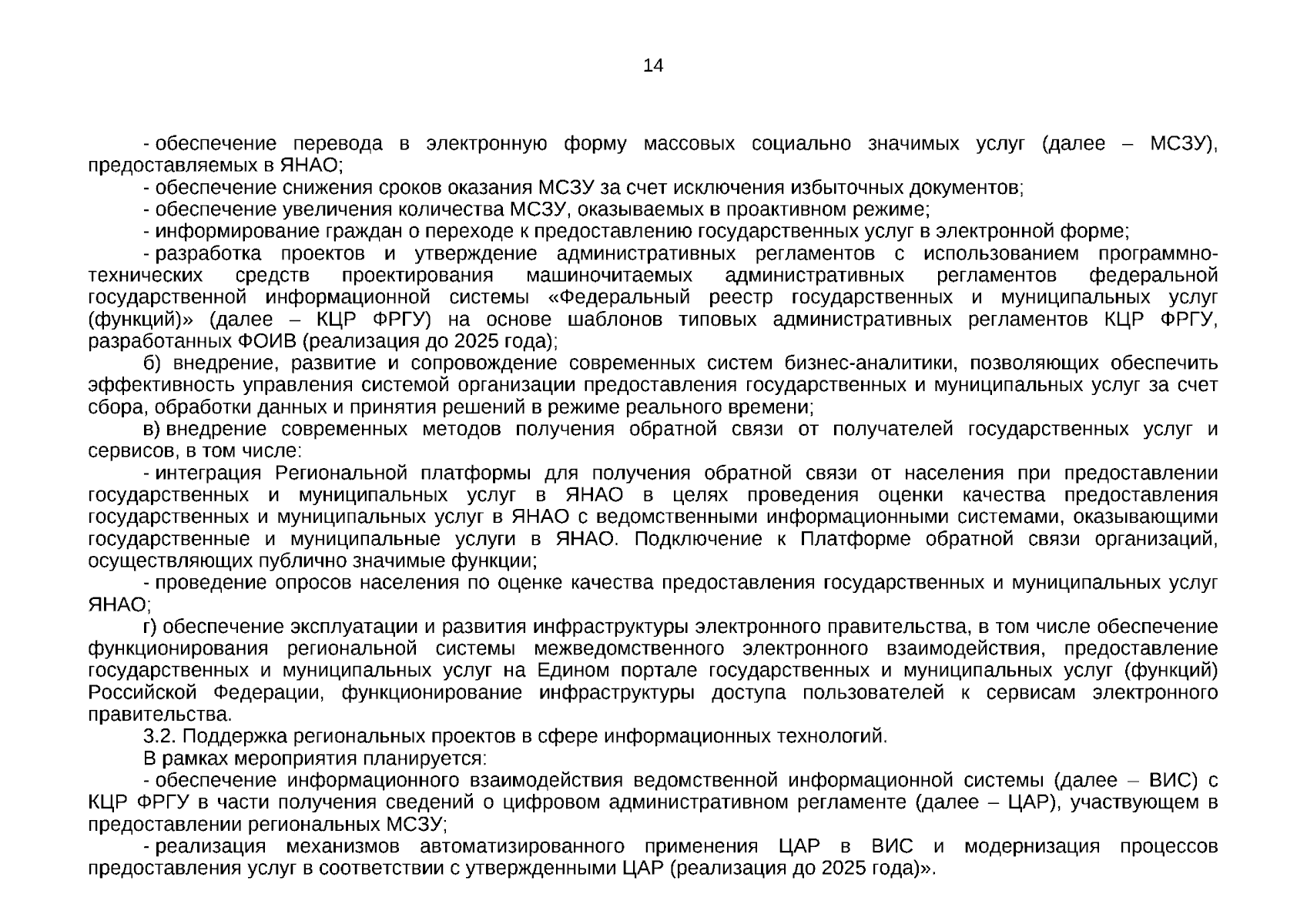 14

- обеспечение перевода в электронную форму массовых социально значимых услуг (далее – МСЗУ), предоставляемых в ЯНАО;
- обеспечение снижения сроков оказания МСЗУ за счет исключения избыточных документов;
- обеспечение увеличения количества МСЗУ, оказываемых в проактивном режиме;
- информирование граждан о переходе к предоставлению государственных услуг в электронной форме;
- разработка проектов и утверждение административных регламентов с использованием программно-технических средств проектирования машиночитаемых административных регламентов федеральной государственной информационной системы «Федеральный реестр государственных и муниципальных услуг (функций)» (далее – КЦР ФРГУ) на основе шаблонов типовых административных регламентов КЦР ФРГУ, разработанных ФОИВ (реализация до 2025 года);
б) внедрение, развитие и сопровождение современных систем бизнес-аналитики, позволяющих обеспечить эффективность управления системой организации предоставления государственных и муниципальных услуг за счет сбора, обработки данных и принятия решений в режиме реального времени;
в) внедрение современных методов получения обратной связи от получателей государственных услуг и сервисов, в том числе:
- интеграция Региональной платформы для получения обратной связи от населения при предоставлении государственных и муниципальных услуг в ЯНАО в целях проведения оценки качества предоставления государственных и муниципальных услуг в ЯНАО с ведомственными информационными системами, оказывающими государственные и муниципальные услуги в ЯНАО. Подключение к Платформе обратной связи организаций, осуществляющих публично значимые функции;
- проведение опросов населения по оценке качества предоставления государственных и муниципальных услуг ЯНАО;
г) обеспечение эксплуатации и развития инфраструктуры электронного правительства, в том числе обеспечение функционирования региональной системы межведомственного электронного взаимодействия, предоставление государственных и муниципальных услуг на Едином портале государственных и муниципальных услуг (функций) Российской Федерации, функционирование инфраструктуры доступа пользователей к сервисам электронного правительства.
3.2. Поддержка региональных проектов в сфере информационных технологий.
В рамках мероприятия планируется:
- обеспечение информационного взаимодействия ведомственной информационной системы (далее – ВИС) с КЦР ФРГУ в части получения сведений о цифровом административном регламенте (далее – ЦАР), участвующем в предоставлении региональных МСЗУ;
- реализация механизмов автоматизированного применения ЦАР в ВИС и модернизация процессов предоставления услуг в соответствии с утвержденными ЦАР (реализация до 2025 года)».